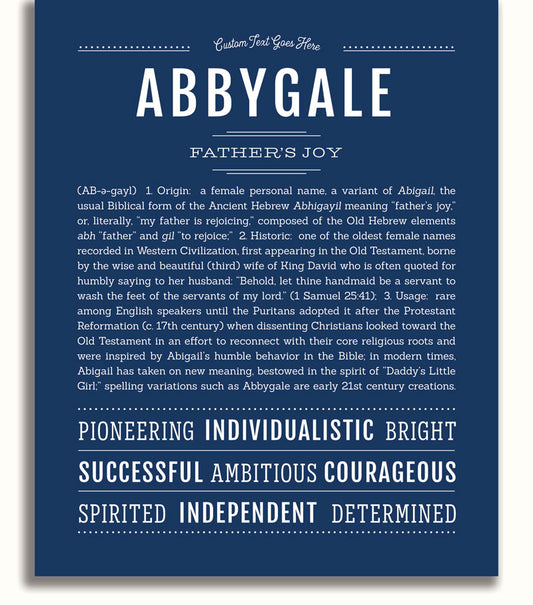 Custom Text Goes Here

ABBYGALE

FATHER'S JOY

(AB-ə-gayl) 1. Origin: a female personal name, a variant of Abigail, the usual Biblical form of the Ancient Hebrew Abhigayil meaning "father's joy," or, literally, "my father is rejoicing," composed of the Old Hebrew elements abh "father" and gil "to rejoice;" 2. Historic: one of the oldest female names recorded in Western Civilization, first appearing in the Old Testament, borne by the wise and beautiful (third) wife of King David who is often quoted for humbly saying to her husband: "Behold, let thine handmaid be a servant to wash the feet of the servants of my lord." (1 Samuel 25:41); 3. Usage: rare among English speakers until the Puritans adopted it after the Protestant Reformation (c. 17th century) when dissenting Christians looked toward the Old Testament in an effort to reconnect with their core religious roots and were inspired by Abigail's humble behavior in the Bible; in modern times, Abigail has taken on new meaning, bestowed in the spirit of "Daddy's Little Girl;" spelling variations such as Abbygale are early 21st century creations.

PIONEERING INDIVIDUALISTIC BRIGHT

SUCCESSFUL AMBITIOUS COURAGEOUS

SPIRITED INDEPENDENT DETERMINED